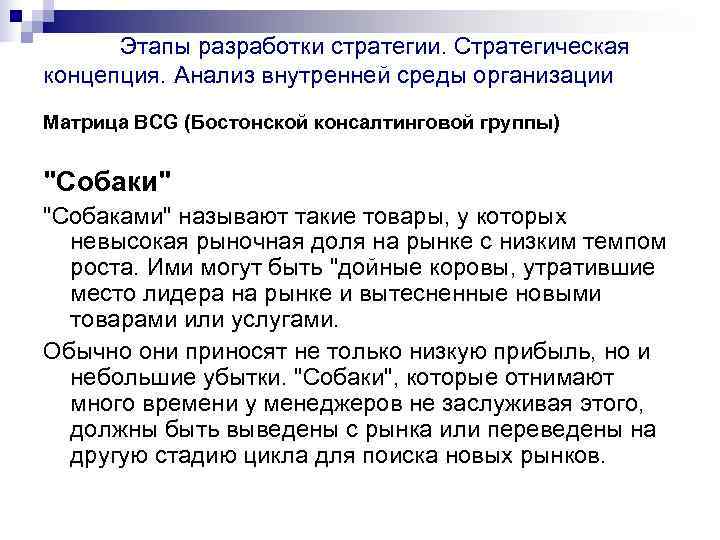 Этапы разработки стратегии. Стратегическая концепция. Анализ внутренней среды организации

Матрица BCG (Бостонской консалтинговой группы)

"Собаки"

"Собаками" называют такие товары, у которых невысокая рыночная доля на рынке с низким темпом роста. Ими могут быть "дойные коровы, утратившие место лидера на рынке и вытесненные новыми товарами или услугами.

Обычно они приносят не только низкую прибыль, но и небольшие убытки. "Собаки", которые отнимают много времени у менеджеров не заслуживая этого, должны быть выведены с рынка или переведены на другую стадию цикла для поиска новых рынков.